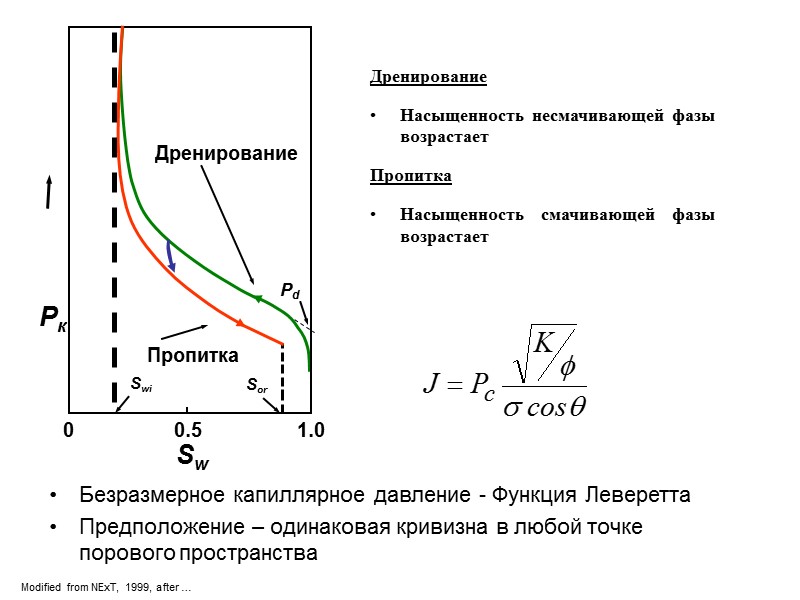 Дренирование

$P_d$

$P_к$

Пропитка

$S_{wi}$

$S_{or}$

0

0.5

1.0

$S_w$

Дренирование

• Насыщенность несмачивающей фазы возрастает

Пропитка

• Насыщенность смачивающей фазы возрастает

$J = P_c \frac{\sqrt{K/\phi}}{\sigma \cos\theta}$

• Безразмерное капиллярное давление - Функция Леверетта

• Предположение – одинаковая кривизна в любой точке порового пространства

Modified from NExT, 1999, after ...